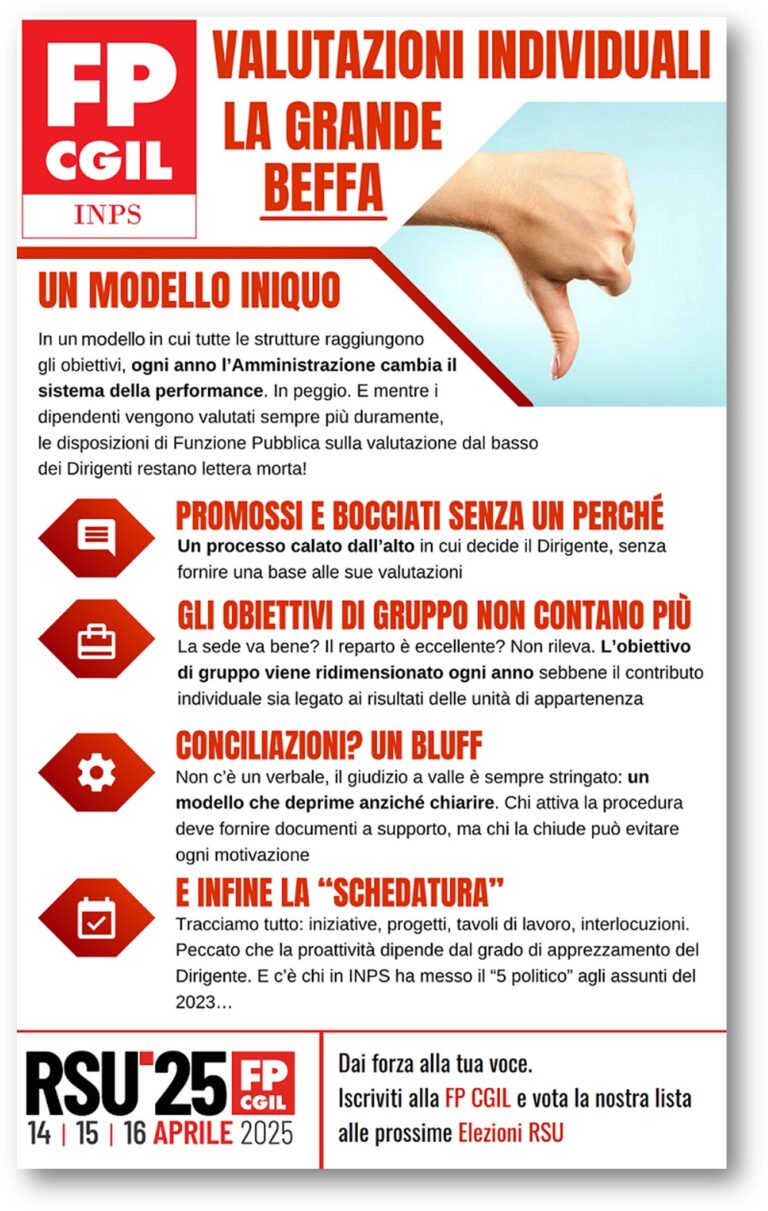 FP CGIL
INPS

VALUTAZIONI INDIVIDUALI
LA GRANDE BEFFA

UN MODELLO INIQUO

In un modello in cui tutte le strutture raggiungono gli obiettivi, ogni anno l'Amministrazione cambia il sistema della performance. In peggio. E mentre i dipendenti vengono valutati sempre più duramente, le disposizioni di Funzione Pubblica sulla valutazione dal basso dei Dirigenti restano lettera morta!

PROMOSSI E BOCCIATI SENZA UN PERCHÉ
Un processo calato dall'alto in cui decide il Dirigente, senza fornire una base alle sue valutazioni

GLI OBIETTIVI DI GRUPPO NON CONTANO PIÙ
La sede va bene? Il reparto è eccellente? Non rileva. L'obiettivo di gruppo viene ridimensionato ogni anno sebbene il contributo individuale sia legato ai risultati delle unità di appartenenza

CONCILIAZIONI? UN BLUFF
Non c'è un verbale, il giudizio a valle è sempre stringato: un modello che deprime anziché chiarire. Chi attiva la procedura deve fornire documenti a supporto, ma chi la chiude può evitare ogni motivazione

E INFINE LA "SCHEDATURA"
Tracciamo tutto: iniziative, progetti, tavoli di lavoro, interlocuzioni. Peccato che la proattività dipende dal grado di apprezzamento del Dirigente. E c'è chi in INPS ha messo il "5 politico" agli assunti del 2023…

RSU 25 FP CGIL
14 | 15 | 16 APRILE 2025

Dai forza alla tua voce.
Iscriviti alla FP CGIL e vota la nostra lista alle prossime Elezioni RSU